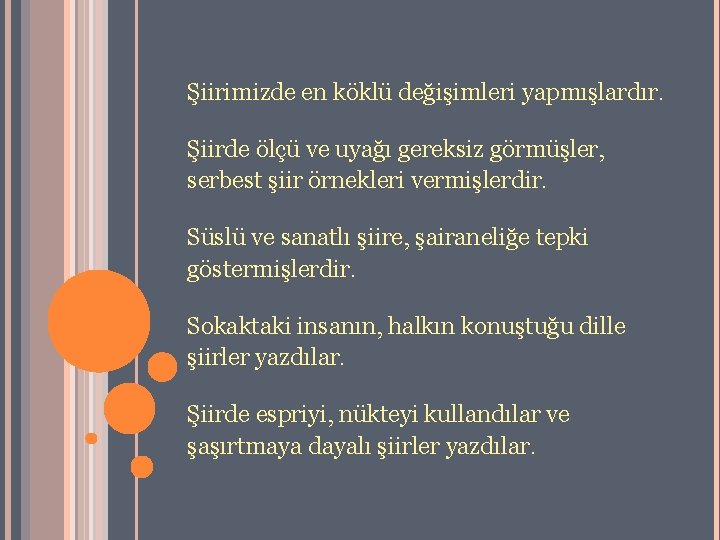 Şiirimizde en köklü değişimleri yapmışlardır.

Şiirde ölçü ve uyağı gereksiz görmüşler, serbest şiir örnekleri vermişlerdir.

Süslü ve sanatlı şiire, şairaneliğe tepki göstermişlerdir.

Sokaktaki insanın, halkın konuştuğu dille şiirler yazdılar.

Şiirde espriyi, nükteyi kullandılar ve şaşırtmaya dayalı şiirler yazdılar.